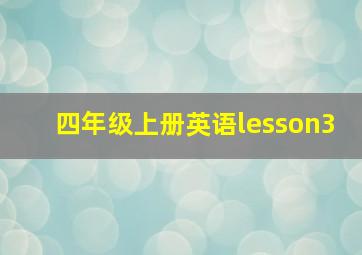 四年级上册英语lesson3